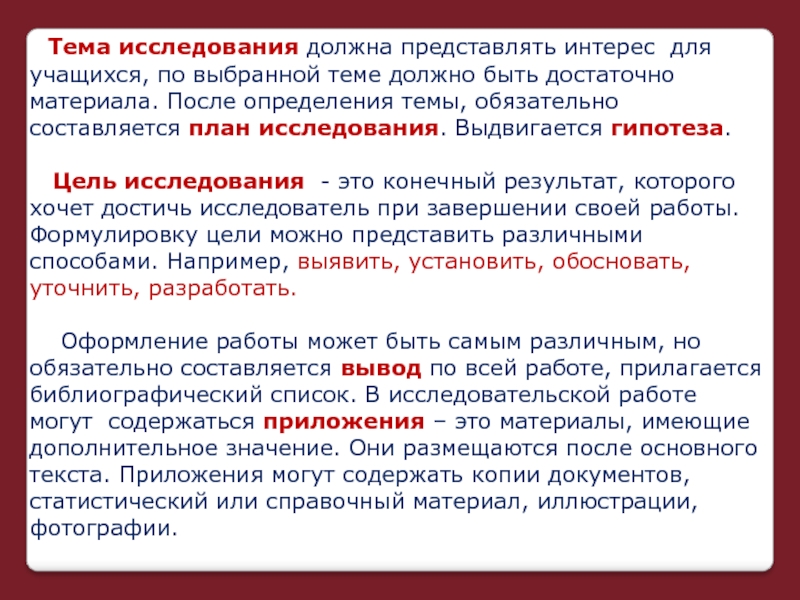 Тема исследования должна представлять интерес для учащихся, по выбранной теме должно быть достаточно материала. После определения темы, обязательно составляется план исследования. Выдвигается гипотеза.

Цель исследования - это конечный результат, которого хочет достичь исследователь при завершении своей работы. Формулировку цели можно представить различными способами. Например, выявить, установить, обосновать, уточнить, разработать.

Оформление работы может быть самым различным, но обязательно составляется вывод по всей работе, прилагается библиографический список. В исследовательской работе могут содержаться приложения – это материалы, имеющие дополнительное значение. Они размещаются после основного текста. Приложения могут содержать копии документов, статистический или справочный материал, иллюстрации, фотографии.